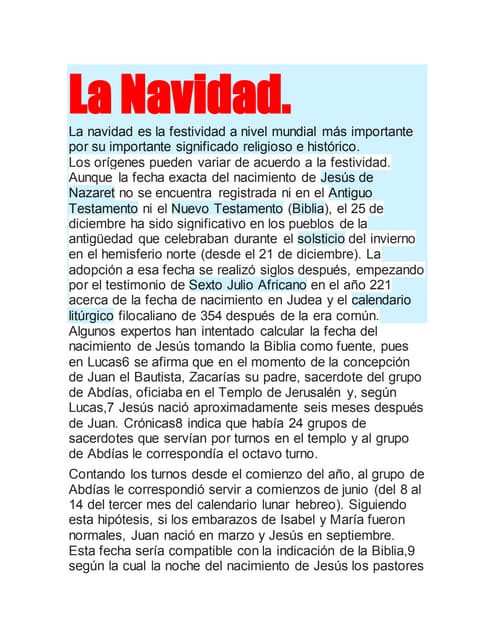 La Navidad.

La navidad es la festividad a nivel mundial más importante por su importante significado religioso e histórico.
Los orígenes pueden variar de acuerdo a la festividad.
Aunque la fecha exacta del nacimiento de Jesús de Nazaret no se encuentra registrada ni en el Antiguo Testamento ni el Nuevo Testamento (Biblia), el 25 de diciembre ha sido significativo en los pueblos de la antigüedad que celebraban durante el solsticio del invierno en el hemisferio norte (desde el 21 de diciembre). La adopción a esa fecha se realizó siglos después, empezando por el testimonio de Sexto Julio Africano en el año 221 acerca de la fecha de nacimiento en Judea y el calendario litúrgico filocaliano de 354 después de la era común.
Algunos expertos han intentado calcular la fecha del nacimiento de Jesús tomando la Biblia como fuente, pues en Lucas6 se afirma que en el momento de la concepción de Juan el Bautista, Zacarías su padre, sacerdote del grupo de Abdías, oficiaba en el Templo de Jerusalén y, según Lucas,7 Jesús nació aproximadamente seis meses después de Juan. Crónicas8 indica que había 24 grupos de sacerdotes que servían por turnos en el templo y al grupo de Abdías le correspondía el octavo turno.

Contando los turnos desde el comienzo del año, al grupo de Abdías le correspondió servir a comienzos de junio (del 8 al 14 del tercer mes del calendario lunar hebreo). Siguiendo esta hipótesis, si los embarazos de Isabel y María fueron normales, Juan nació en marzo y Jesús en septiembre. Esta fecha sería compatible con la indicación de la Biblia,9 según la cual la noche del nacimiento de Jesús los pastores